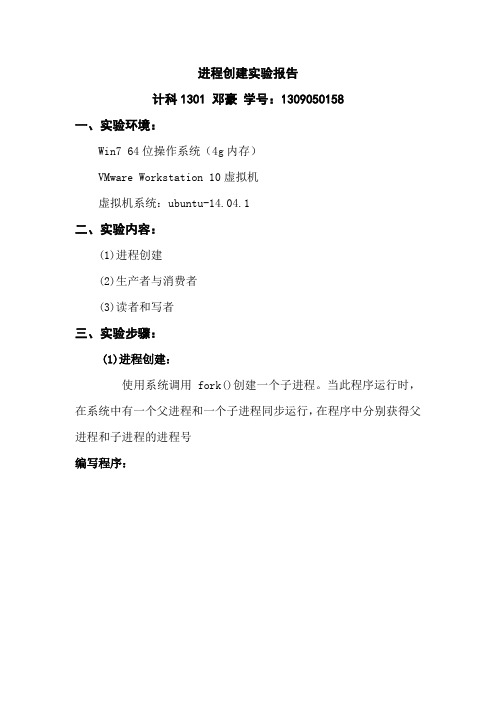 进程创建实验报告

计科 1301 邓豪 学号：1309050158

一、实验环境：

Win7 64 位操作系统（4g 内存）

VMware Workstation 10 虚拟机

虚拟机系统：ubuntu-14.04.1

二、实验内容：

(1)进程创建

(2)生产者与消费者

(3)读者和写者

三、实验步骤：

(1)进程创建：

使用系统调用 fork()创建一个子进程。当此程序运行时，在系统中有一个父进程和一个子进程同步运行，在程序中分别获得父进程和子进程的进程号

编写程序：